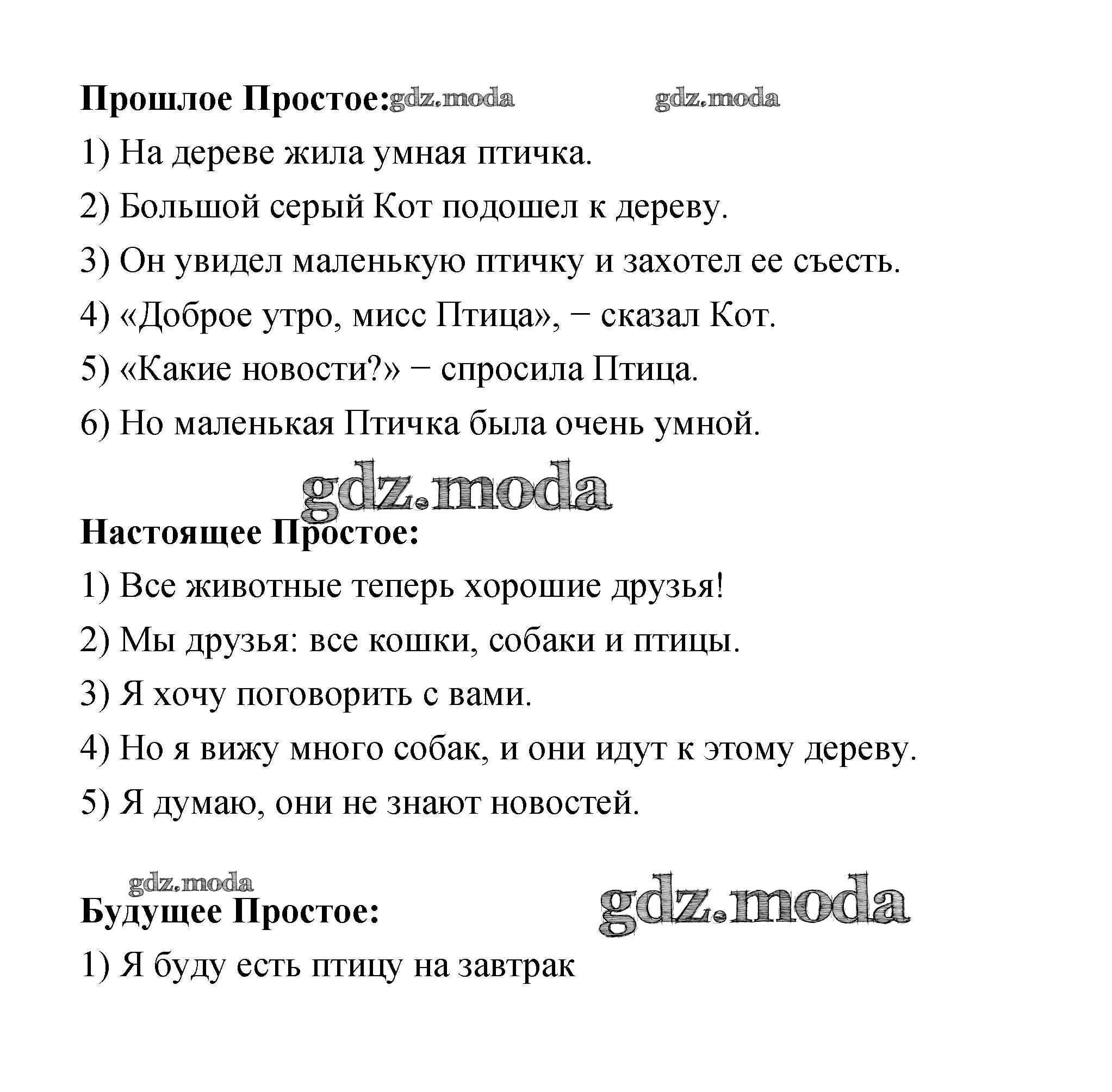 **Прошлое Простое:** gdz.moda gdz.moda

1) На дереве жила умная птичка.

2) Большой серый Кот подошел к дереву.

3) Он увидел маленькую птичку и захотел ее съесть.

4) «Доброе утро, мисс Птица», − сказал Кот.

5) «Какие новости?» − спросила Птица.

6) Но маленькая Птичка была очень умной.

gdz.moda

**Настоящее Простое:**

1) Все животные теперь хорошие друзья!

2) Мы друзья: все кошки, собаки и птицы.

3) Я хочу поговорить с вами.

4) Но я вижу много собак, и они идут к этому дереву.

5) Я думаю, они не знают новостей.

gdz.moda

**Будущее Простое:** gdz.moda

1) Я буду есть птицу на завтрак